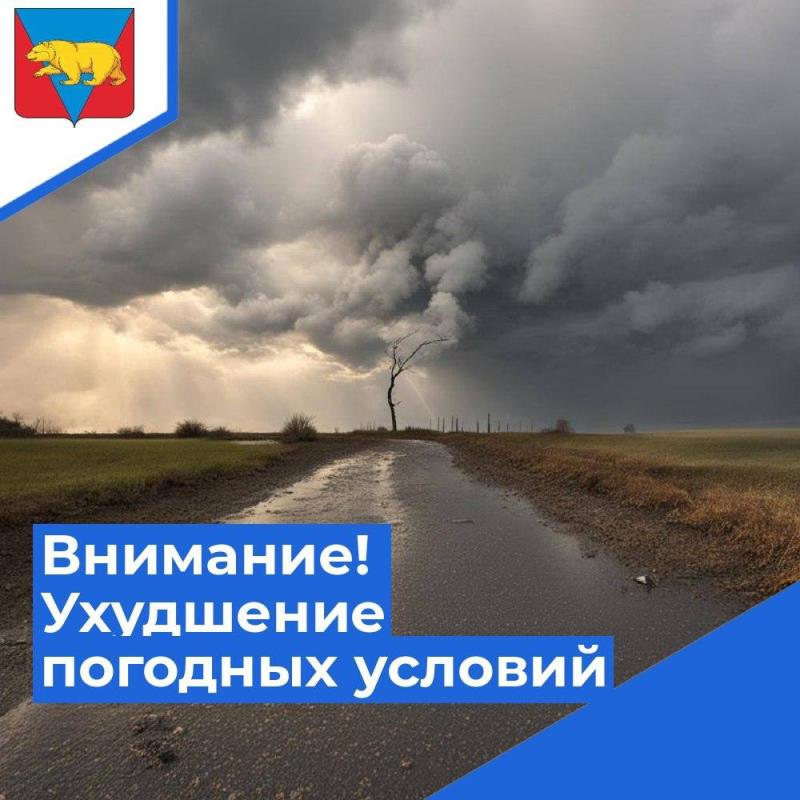 Внимание!
Ухудшение погодных условий